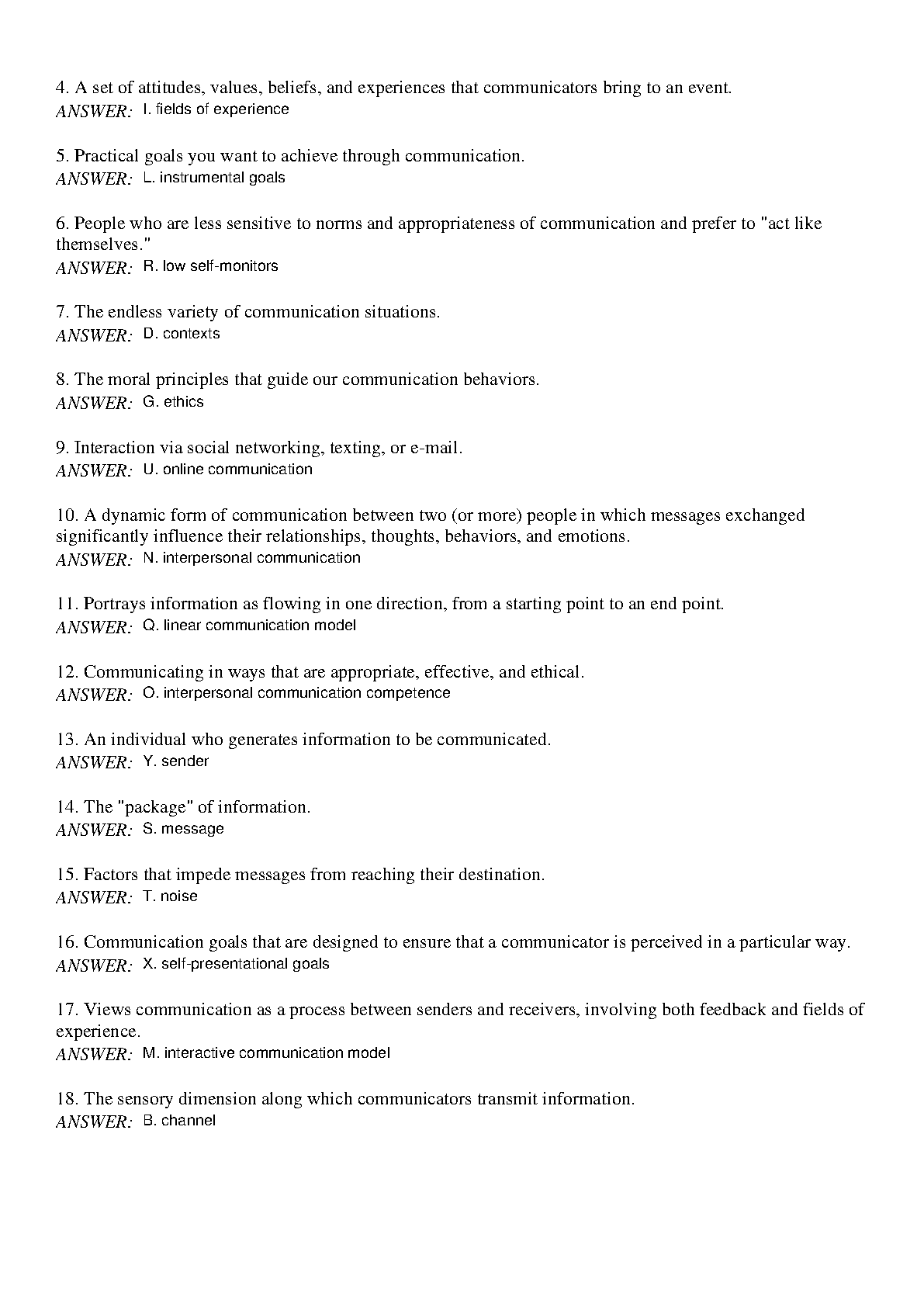 4. A set of attitudes, values, beliefs, and experiences that communicators bring to an event.
ANSWER: I. fields of experience

5. Practical goals you want to achieve through communication.
ANSWER: L. instrumental goals

6. People who are less sensitive to norms and appropriateness of communication and prefer to "act like themselves."
ANSWER: R. low self-monitors

7. The endless variety of communication situations.
ANSWER: D. contexts

8. The moral principles that guide our communication behaviors.
ANSWER: G. ethics

9. Interaction via social networking, texting, or e-mail.
ANSWER: U. online communication

10. A dynamic form of communication between two (or more) people in which messages exchanged significantly influence their relationships, thoughts, behaviors, and emotions.
ANSWER: N. interpersonal communication

11. Portrays information as flowing in one direction, from a starting point to an end point.
ANSWER: Q. linear communication model

12. Communicating in ways that are appropriate, effective, and ethical.
ANSWER: O. interpersonal communication competence

13. An individual who generates information to be communicated.
ANSWER: Y. sender

14. The "package" of information.
ANSWER: S. message

15. Factors that impede messages from reaching their destination.
ANSWER: T. noise

16. Communication goals that are designed to ensure that a communicator is perceived in a particular way.
ANSWER: X. self-presentational goals

17. Views communication as a process between senders and receivers, involving both feedback and fields of experience.
ANSWER: M. interactive communication model

18. The sensory dimension along which communicators transmit information.
ANSWER: B. channel